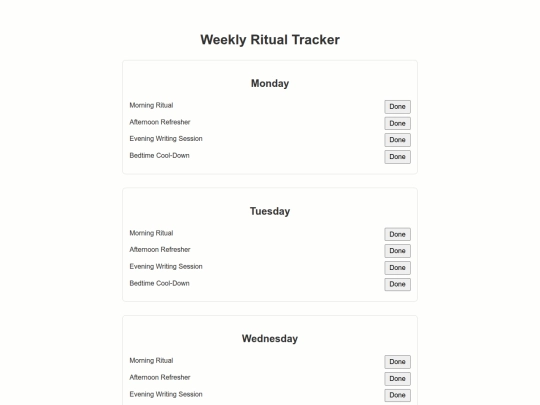 Weekly Ritual Tracker

Monday

Morning Ritual
Done

Afternoon Refresher
Done

Evening Writing Session
Done

Bedtime Cool-Down
Done

Tuesday

Morning Ritual
Done

Afternoon Refresher
Done

Evening Writing Session
Done

Bedtime Cool-Down
Done

Wednesday

Morning Ritual
Done

Afternoon Refresher
Done

Evening Writing Session
Done